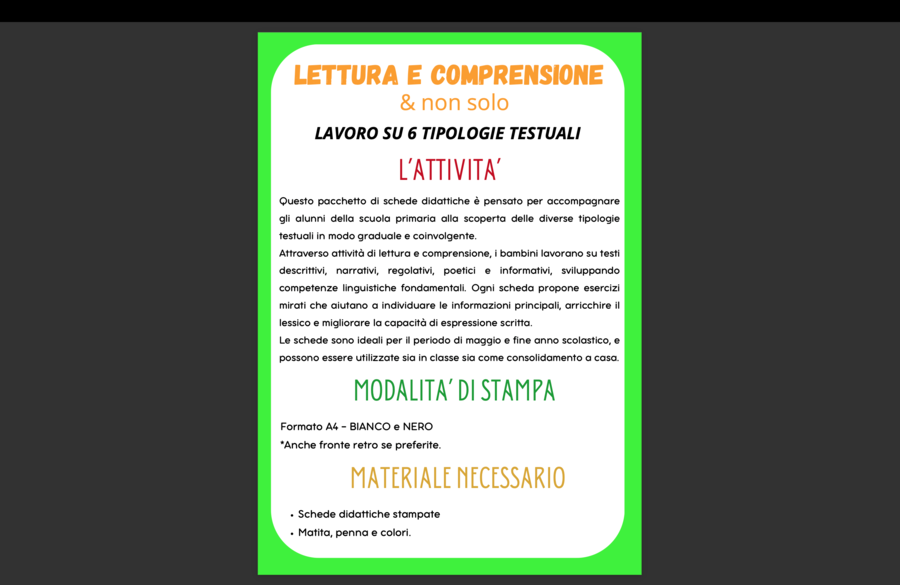 LETTURA E COMPRENSIONE
& non solo

LAVORO SU 6 TIPOLOGIE TESTUALI

L'ATTIVITA'

Questo pacchetto di schede didattiche è pensato per accompagnare gli alunni della scuola primaria alla scoperta delle diverse tipologie testuali in modo graduale e coinvolgente.
Attraverso attività di lettura e comprensione, i bambini lavorano su testi descrittivi, narrativi, regolativi, poetici e informativi, sviluppando competenze linguistiche fondamentali. Ogni scheda propone esercizi mirati che aiutano a individuare le informazioni principali, arricchire il lessico e migliorare la capacità di espressione scritta.
Le schede sono ideali per il periodo di maggio e fine anno scolastico, e possono essere utilizzate sia in classe sia come consolidamento a casa.

MODALITA' DI STAMPA

Formato A4 - BIANCO e NERO
*Anche fronte retro se preferite.

MATERIALE NECESSARIO

• Schede didattiche stampate
• Matita, penna e colori.